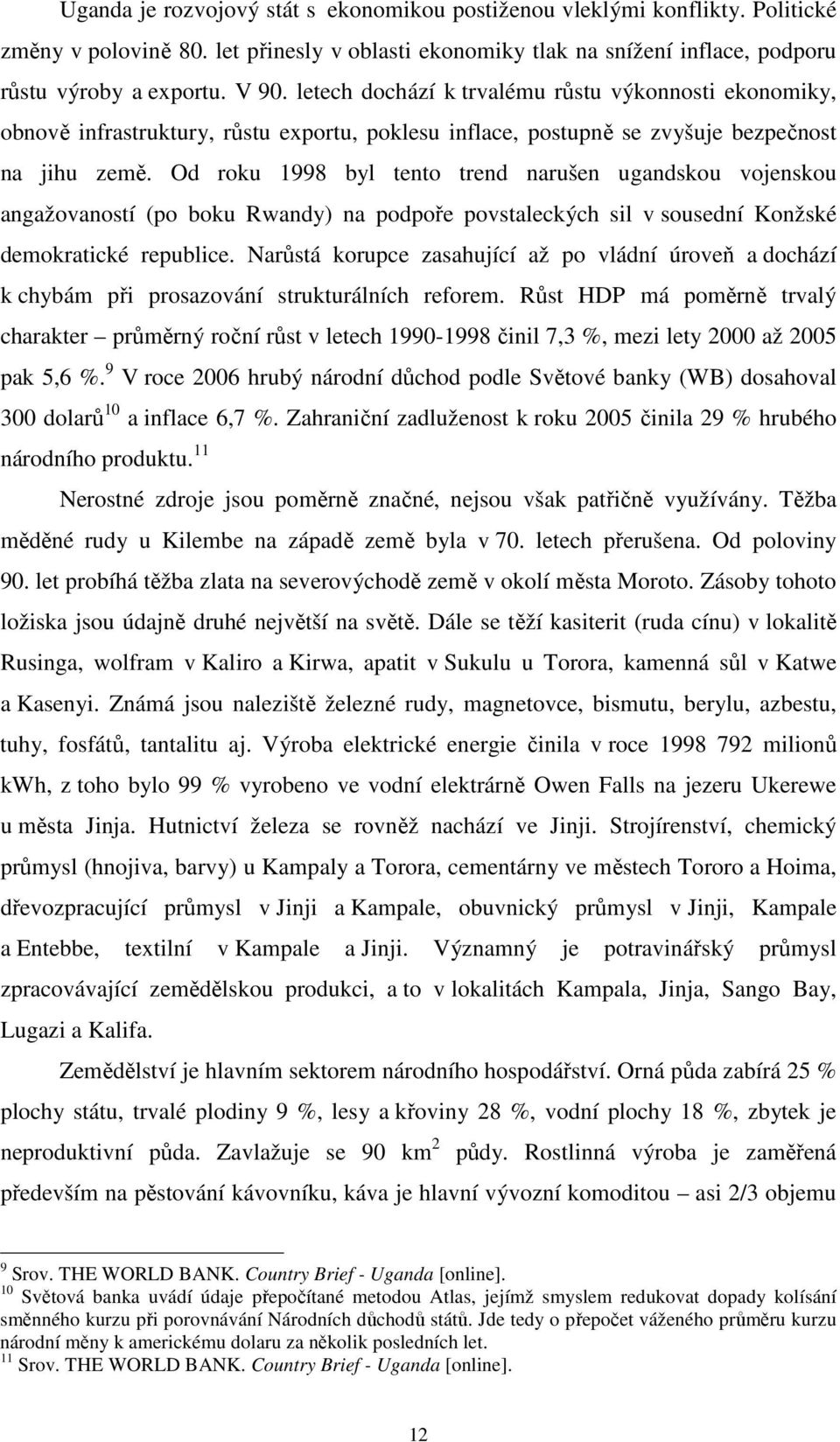 Uganda je rozvojový stát s ekonomikou postiženou vleklými konflikty. Politické změny v polovině 80. let přinesly v oblasti ekonomiky tlak na snížení inflace, podporu růstu výroby a exportu. V 90. letech dochází k trvalému růstu výkonnosti ekonomiky, obnově infrastruktury, růstu exportu, poklesu inflace, postupně se zvyšuje bezpečnost na jihu země. Od roku 1998 byl tento trend narušen ugandskou vojenskou angažovaností (po boku Rwandy) na podpoře povstaleckých sil v sousední Konžské demokratické republice. Narůstá korupce zasahující až po vládní úroveň a dochází k chybám při prosazování strukturálních reforem. Růst HDP má poměrně trvalý charakter – průměrný roční růst v letech 1990-1998 činil 7,3 %, mezi lety 2000 až 2005 pak 5,6 %.$^{9}$ V roce 2006 hrubý národní důchod podle Světové banky (WB) dosahoval 300 dolarů$^{10}$ a inflace 6,7 %. Zahraniční zadluženost k roku 2005 činila 29 % hrubého národního produktu.$^{11}$

Nerostné zdroje jsou poměrně značné, nejsou však patřičně využívány. Těžba měděné rudy u Kilembe na západě země byla v 70. letech přerušena. Od poloviny 90. let probíhá těžba zlata na severovýchodě země v okolí města Moroto. Zásoby tohoto ložiska jsou údajně druhé největší na světě. Dále se těží kasiterit (ruda cínu) v lokalitě Rusinga, wolfram v Kaliro a Kirwa, apatit v Sukulu u Torora, kamenná sůl v Katwe a Kasenyi. Známá jsou naleziště železné rudy, magnetovce, bismutu, berylu, azbestu, tuhy, fosfátů, tantalitu aj. Výroba elektrické energie činila v roce 1998 792 milionů kWh, z toho bylo 99 % vyrobeno ve vodní elektrárně Owen Falls na jezeru Ukerewe u města Jinja. Hutnictví železa se rovněž nachází ve Jinji. Strojírenství, chemický průmysl (hnojiva, barvy) u Kampaly a Torora, cementárny ve městech Tororo a Hoima, dřevozpracující průmysl v Jinji a Kampale, obuvnický průmysl v Jinji, Kampale a Entebbe, textilní v Kampale a Jinji. Významný je potravinářský průmysl zpracovávající zemědělskou produkci, a to v lokalitách Kampala, Jinja, Sango Bay, Lugazi a Kalifa.

Zemědělství je hlavním sektorem národního hospodářství. Orná půda zabírá 25 % plochy státu, trvalé plodiny 9 %, lesy a křoviny 28 %, vodní plochy 18 %, zbytek je neproduktivní půda. Zavlažuje se 90 km$^{2}$ půdy. Rostlinná výroba je zaměřená především na pěstování kávovníku, káva je hlavní vývozní komoditou – asi 2/3 objemu

$^{9}$ Srov. THE WORLD BANK. Country Brief - Uganda [online].
$^{10}$ Světová banka uvádí údaje přepočítané metodou Atlas, jejímž smyslem redukovat dopady kolísání směnného kurzu při porovnávání Národních důchodů států. Jde tedy o přepočet váženého průměru kurzu národní měny k americkému dolaru za několik posledních let.
$^{11}$ Srov. THE WORLD BANK. Country Brief - Uganda [online].

12